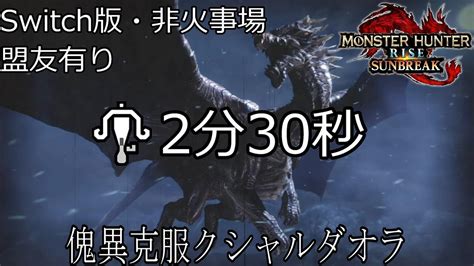 Switch版・非火事場
盟友有り

MONSTER HUNTER
RISE
SUNBREAK

2分30秒

傀異克服クシャルダオラ